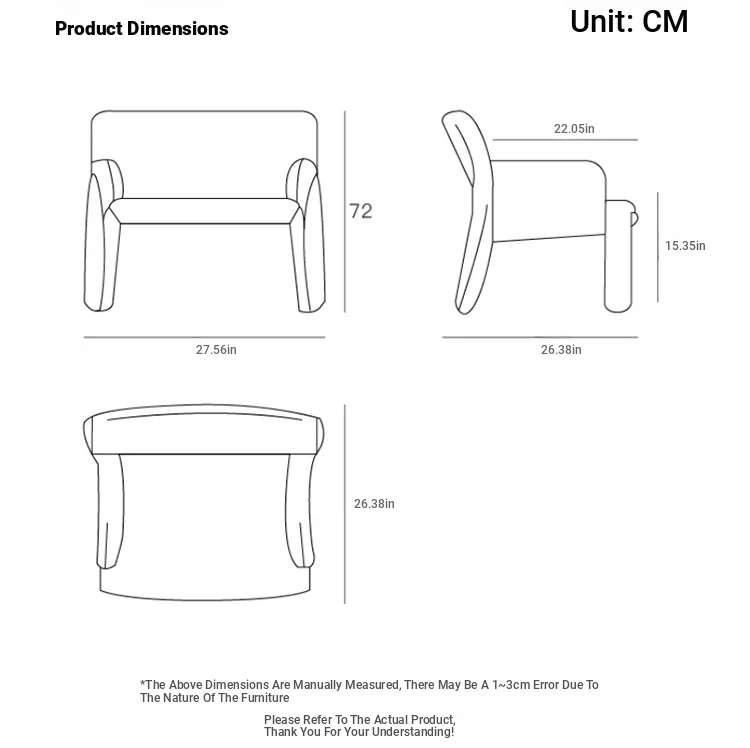 Product Dimensions

Unit: CM

72

27.56in

22.05in

15.35in

26.38in

26.38in

*The Above Dimensions Are Manually Measured, There May Be A 1~3cm Error Due To The Nature Of The Furniture

Please Refer To The Actual Product, Thank You For Your Understanding!